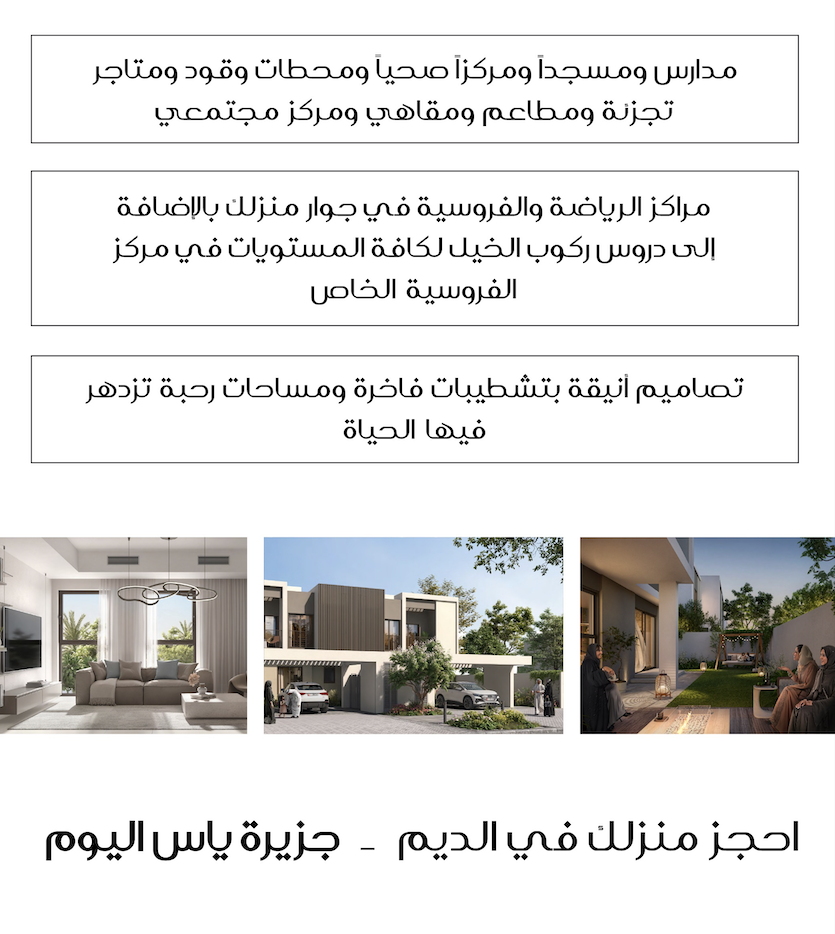 مدارس ومسجداً ومركزاً صحياً ومحطات وقود ومتاجر تجزئة ومطاعم ومقاهي ومركز مجتمعي

مراكز الرياضة والفروسية في جوار منزلك بالإضافة إلى دروس ركوب الخيل لكافة المستويات في مركز الفروسية الخاص

تصاميم أنيقة بتشطيبات فاخرة ومساحات رحبة تزدهر فيها الحياة

احجز منزلك في الديم - جزيرة ياس اليوم